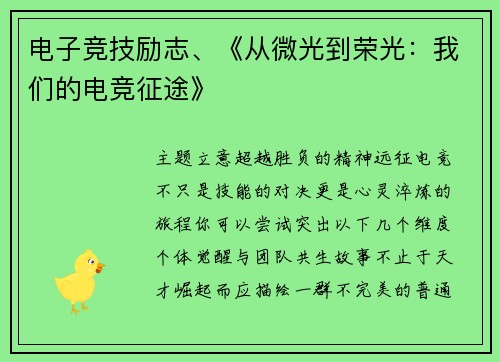 电子竞技励志、《从微光到荣光：我们的电竞征途》

主题立意超越胜负的精神远征电竞不只是技能的对决更是心灵淬炼的旅程你可以尝试突出以下几个维度个体觉醒与团队共生故事不止于天才崛起而应描绘一群不完美的普通